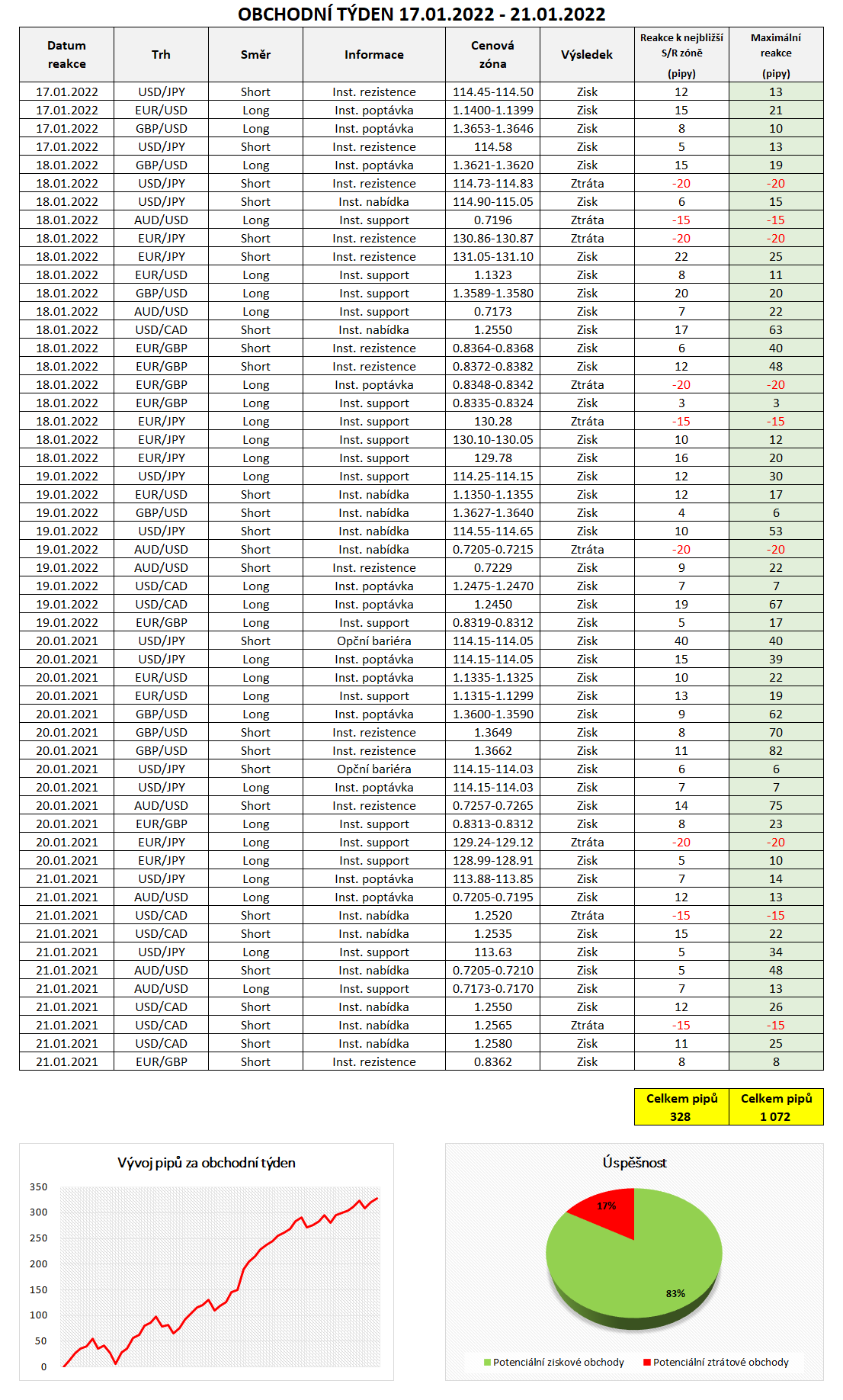 OBCHODNÍ TÝDEN 17.01.2022 - 21.01.2022

| Datum reakce | Trh | Směr | Informace | Cenová zóna | Výsledek | Reakce k nejbližší S/R zóně (pipy) | Maximální reakce (pipy) |
|---|---|---|---|---|---|---|---|
| 17.01.2022 | USD/JPY | Short | Inst. rezistence | 114.45-114.50 | Zisk | 12 | 13 |
| 17.01.2022 | EUR/USD | Long | Inst. poptávka | 1.1400-1.1399 | Zisk | 15 | 21 |
| 17.01.2022 | GBP/USD | Long | Inst. poptávka | 1.3653-1.3646 | Zisk | 8 | 10 |
| 17.01.2022 | USD/JPY | Short | Inst. rezistence | 114.58 | Zisk | 5 | 13 |
| 18.01.2022 | GBP/USD | Long | Inst. poptávka | 1.3621-1.3620 | Zisk | 15 | 19 |
| 18.01.2022 | USD/JPY | Short | Inst. rezistence | 114.73-114.83 | Ztráta | -20 | -20 |
| 18.01.2022 | USD/JPY | Short | Inst. nabídka | 114.90-115.05 | Zisk | 6 | 15 |
| 18.01.2022 | AUD/USD | Long | Inst. support | 0.7196 | Ztráta | -15 | -15 |
| 18.01.2022 | EUR/JPY | Short | Inst. rezistence | 130.86-130.87 | Ztráta | -20 | -20 |
| 18.01.2022 | EUR/JPY | Short | Inst. rezistence | 131.05-131.10 | Zisk | 22 | 25 |
| 18.01.2022 | EUR/USD | Long | Inst. support | 1.1323 | Zisk | 8 | 11 |
| 18.01.2022 | GBP/USD | Long | Inst. support | 1.3589-1.3580 | Zisk | 20 | 20 |
| 18.01.2022 | AUD/USD | Long | Inst. support | 0.7173 | Zisk | 7 | 22 |
| 18.01.2022 | USD/CAD | Short | Inst. nabídka | 1.2550 | Zisk | 17 | 63 |
| 18.01.2022 | EUR/GBP | Short | Inst. rezistence | 0.8364-0.8368 | Zisk | 6 | 40 |
| 18.01.2022 | EUR/GBP | Short | Inst. rezistence | 0.8372-0.8382 | Zisk | 12 | 48 |
| 18.01.2022 | EUR/GBP | Long | Inst. poptávka | 0.8348-0.8342 | Ztráta | -20 | -20 |
| 18.01.2022 | EUR/GBP | Long | Inst. support | 0.8335-0.8324 | Zisk | 3 | 3 |
| 18.01.2022 | EUR/JPY | Long | Inst. support | 130.28 | Ztráta | -15 | -15 |
| 18.01.2022 | EUR/JPY | Long | Inst. support | 130.10-130.05 | Zisk | 10 | 12 |
| 18.01.2022 | EUR/JPY | Long | Inst. support | 129.78 | Zisk | 16 | 20 |
| 19.01.2022 | USD/JPY | Long | Inst. support | 114.25-114.15 | Zisk | 12 | 30 |
| 19.01.2022 | EUR/USD | Short | Inst. nabídka | 1.1350-1.1355 | Zisk | 12 | 17 |
| 19.01.2022 | GBP/USD | Short | Inst. nabídka | 1.3627-1.3640 | Zisk | 4 | 6 |
| 19.01.2022 | USD/JPY | Short | Inst. nabídka | 114.55-114.65 | Zisk | 10 | 53 |
| 19.01.2022 | AUD/USD | Short | Inst. nabídka | 0.7205-0.7215 | Ztráta | -20 | -20 |
| 19.01.2022 | AUD/USD | Short | Inst. rezistence | 0.7229 | Zisk | 9 | 22 |
| 19.01.2022 | USD/CAD | Long | Inst. poptávka | 1.2475-1.2470 | Zisk | 7 | 7 |
| 19.01.2022 | USD/CAD | Long | Inst. poptávka | 1.2450 | Zisk | 19 | 67 |
| 19.01.2022 | EUR/GBP | Long | Inst. support | 0.8319-0.8312 | Zisk | 5 | 17 |
| 20.01.2021 | USD/JPY | Short | Opční bariéra | 114.15-114.05 | Zisk | 40 | 40 |
| 20.01.2021 | USD/JPY | Long | Inst. poptávka | 114.15-114.05 | Zisk | 15 | 39 |
| 20.01.2021 | EUR/USD | Long | Inst. poptávka | 1.1335-1.1325 | Zisk | 10 | 22 |
| 20.01.2021 | EUR/USD | Long | Inst. support | 1.1315-1.1299 | Zisk | 13 | 19 |
| 20.01.2021 | GBP/USD | Long | Inst. poptávka | 1.3600-1.3590 | Zisk | 9 | 62 |
| 20.01.2021 | GBP/USD | Short | Inst. rezistence | 1.3649 | Zisk | 8 | 70 |
| 20.01.2021 | GBP/USD | Short | Inst. rezistence | 1.3662 | Zisk | 11 | 82 |
| 20.01.2021 | USD/JPY | Short | Opční bariéra | 114.15-114.03 | Zisk | 6 | 6 |
| 20.01.2021 | USD/JPY | Long | Inst. poptávka | 114.15-114.03 | Zisk | 7 | 7 |
| 20.01.2021 | AUD/USD | Short | Inst. rezistence | 0.7257-0.7265 | Zisk | 14 | 75 |
| 20.01.2021 | EUR/GBP | Long | Inst. support | 0.8313-0.8312 | Zisk | 8 | 23 |
| 20.01.2021 | EUR/JPY | Long | Inst. support | 129.24-129.12 | Ztráta | -20 | -20 |
| 20.01.2021 | EUR/JPY | Long | Inst. support | 128.99-128.91 | Zisk | 5 | 10 |
| 21.01.2021 | USD/JPY | Long | Inst. poptávka | 113.88-113.85 | Zisk | 7 | 14 |
| 21.01.2021 | AUD/USD | Long | Inst. poptávka | 0.7205-0.7195 | Zisk | 12 | 13 |
| 21.01.2021 | USD/CAD | Short | Inst. nabídka | 1.2520 | Ztráta | -15 | -15 |
| 21.01.2021 | USD/CAD | Short | Inst. nabídka | 1.2535 | Zisk | 15 | 22 |
| 21.01.2021 | USD/JPY | Long | Inst. support | 113.63 | Zisk | 5 | 34 |
| 21.01.2021 | AUD/USD | Short | Inst. nabídka | 0.7205-0.7210 | Zisk | 5 | 48 |
| 21.01.2021 | AUD/USD | Long | Inst. support | 0.7173-0.7170 | Zisk | 7 | 13 |
| 21.01.2021 | USD/CAD | Short | Inst. nabídka | 1.2550 | Zisk | 12 | 26 |
| 21.01.2021 | USD/CAD | Short | Inst. nabídka | 1.2565 | Ztráta | -15 | -15 |
| 21.01.2021 | USD/CAD | Short | Inst. nabídka | 1.2580 | Zisk | 11 | 25 |
| 21.01.2021 | EUR/GBP | Short | Inst. rezistence | 0.8362 | Zisk | 8 | 8 |

| Celkem pipů 328 | Celkem pipů 1 072 |
|---|---|

Vývoj pipů za obchodní týden
350
300
250
200
150
100
50
0

Úspěšnost
17%
83%
Potenciální ziskové obchody
Potenciální ztrátové obchody